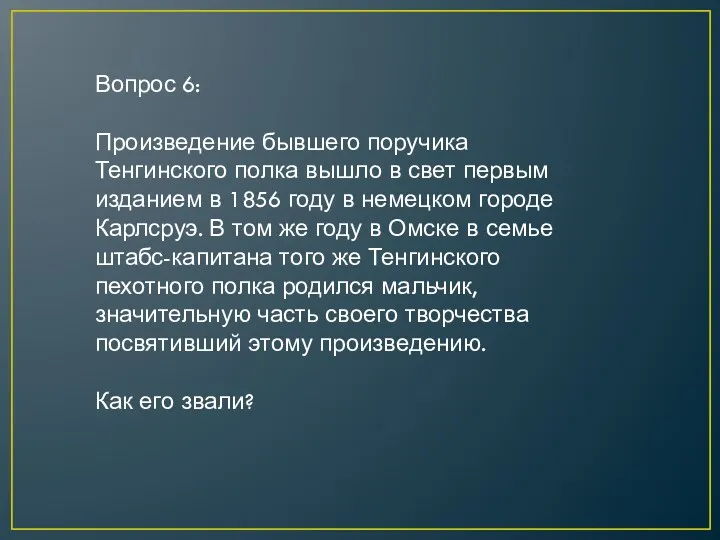 Вопрос 6:

Произведение бывшего поручика Тенгинского полка вышло в свет первым изданием в 1856 году в немецком городе Карлсруэ. В том же году в Омске в семье штабс-капитана того же Тенгинского пехотного полка родился мальчик, значительную часть своего творчества посвятивший этому произведению.

Как его звали?